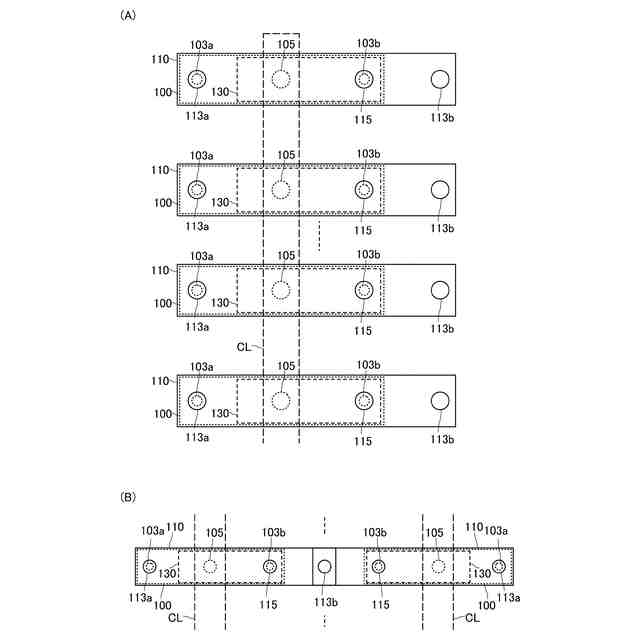 (A)

103a
105
103b
110
100
130
113a
115
113b

103a
105
103b
110
100
130
113a
115
113b

103a
105
103b
110
100
130
113a
115
113b

CL

103a
105
103b
110
100
130
113a
115
113b

(B)

103a 110
105
103b
103b
105
110 103a
130
130
113a
100
115
113b
115
100
113a
CL
CL